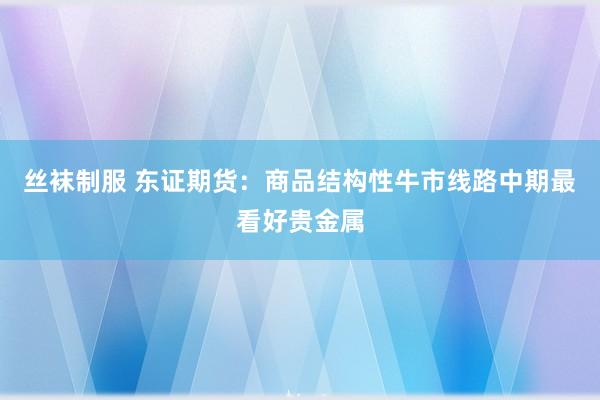 丝袜制服 东证期货：商品结构性牛市线路中期最看好贵金属